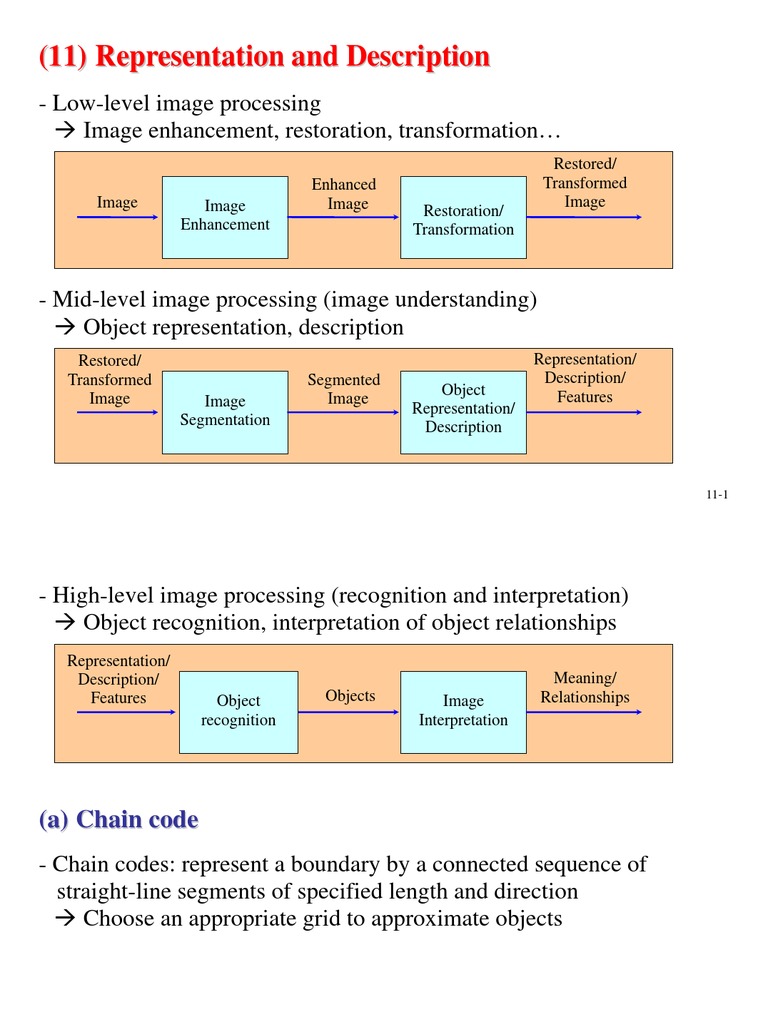 (11) Representation and Description

- Low-level image processing
→ Image enhancement, restoration, transformation…

Image
Image Enhancement
Enhanced Image
Restoration/ Transformation
Restored/ Transformed Image

- Mid-level image processing (image understanding)
→ Object representation, description

Restored/ Transformed Image
Image Segmentation
Segmented Image
Object Representation/ Description
Representation/ Description/ Features

11-1

- High-level image processing (recognition and interpretation)
→ Object recognition, interpretation of object relationships

Representation/ Description/ Features
Object recognition
Objects
Image Interpretation
Meaning/ Relationships

(a) Chain code

- Chain codes: represent a boundary by a connected sequence of straight-line segments of specified length and direction
→ Choose an appropriate grid to approximate objects